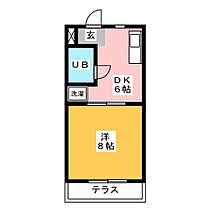 玄

UB

DK
6帖

洗濯

洋
8帖

テラス